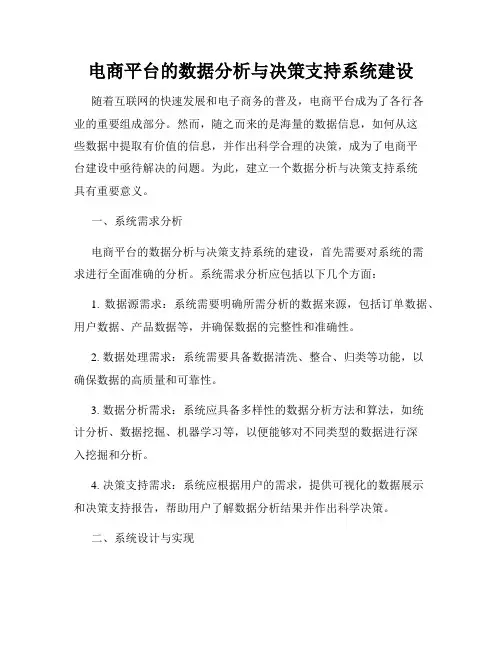 电商平台的数据分析与决策支持系统建设

随着互联网的快速发展和电子商务的普及，电商平台成为了各行各业的重要组成部分。然而，随之而来的是海量的数据信息，如何从这些数据中提取有价值的信息，并作出科学合理的决策，成为了电商平台建设中亟待解决的问题。为此，建立一个数据分析与决策支持系统具有重要意义。

一、系统需求分析

电商平台的数据分析与决策支持系统的建设，首先需要对系统的需求进行全面准确的分析。系统需求分析应包括以下几个方面：

1. 数据源需求：系统需要明确所需分析的数据来源，包括订单数据、用户数据、产品数据等，并确保数据的完整性和准确性。

2. 数据处理需求：系统需要具备数据清洗、整合、归类等功能，以确保数据的高质量和可靠性。

3. 数据分析需求：系统应具备多样性的数据分析方法和算法，如统计分析、数据挖掘、机器学习等，以便能够对不同类型的数据进行深入挖掘和分析。

4. 决策支持需求：系统应根据用户的需求，提供可视化的数据展示和决策支持报告，帮助用户了解数据分析结果并作出科学决策。

二、系统设计与实现